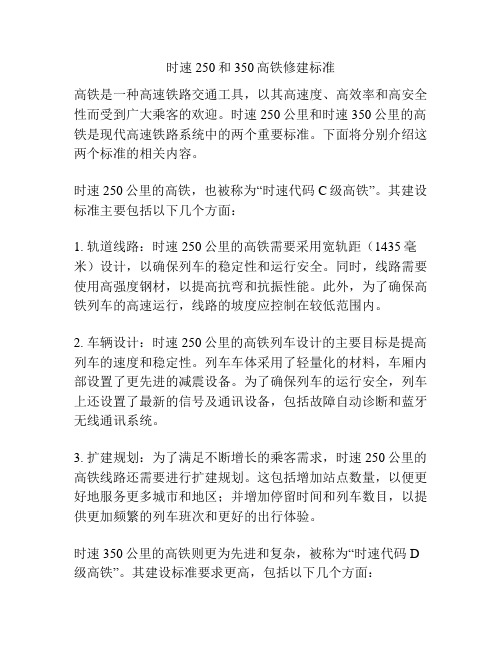 时速 250 和 350 高铁修建标准

高铁是一种高速铁路交通工具，以其高速度、高效率和高安全性而受到广大乘客的欢迎。时速 250 公里和时速 350 公里的高铁是现代高速铁路系统中的两个重要标准。下面将分别介绍这两个标准的相关内容。

时速 250 公里的高铁，也被称为“时速代码 C 级高铁”。其建设标准主要包括以下几个方面：

1. 轨道线路：时速 250 公里的高铁需要采用宽轨距（1435 毫米）设计，以确保列车的稳定性和运行安全。同时，线路需要使用高强度钢材，以提高抗弯和抗振性能。此外，为了确保高铁列车的高速运行，线路的坡度应控制在较低范围内。

2. 车辆设计：时速 250 公里的高铁列车设计的主要目标是提高列车的速度和稳定性。列车车体采用了轻量化的材料，车厢内部设置了更先进的减震设备。为了确保列车的运行安全，列车上还设置了最新的信号及通讯设备，包括故障自动诊断和蓝牙无线通讯系统。

3. 扩建规划：为了满足不断增长的乘客需求，时速 250 公里的高铁线路还需要进行扩建规划。这包括增加站点数量，以便更好地服务更多城市和地区；并增加停留时间和列车数目，以提供更加频繁的列车班次和更好的出行体验。

时速 350 公里的高铁则更为先进和复杂，被称为“时速代码 D 级高铁”。其建设标准要求更高，包括以下几个方面：